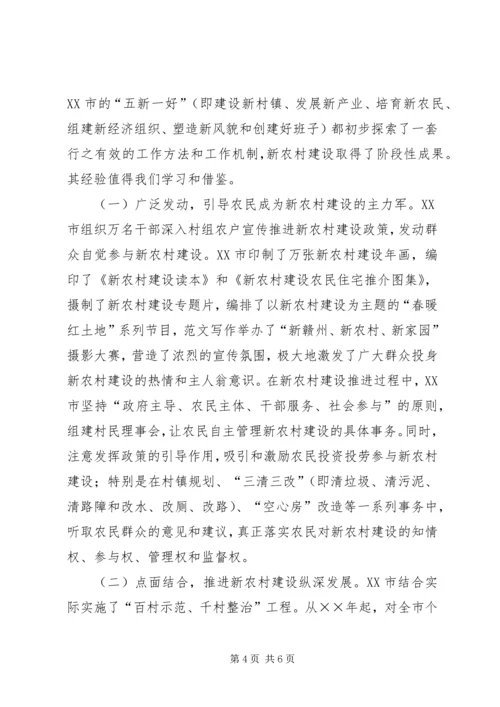 XX 市的“五新一好”（即建设新村镇、发展新产业、培育新农民、组建新经济组织、塑造新风貌和创建好班子）都初步探索了一套行之有效的工作方法和工作机制，新农村建设取得了阶段性成果。其经验值得我们学习和借鉴。

（一）广泛发动，引导农民成为新农村建设的主力军。XX 市组织万名干部深入村组农户宣传推进新农村建设政策，发动群众自觉参与新农村建设。XX 市印制了万张新农村建设年画，编印了《新农村建设读本》和《新农村建设农民住宅推介图集》，摄制了新农村建设专题片，编排了以新农村建设为主题的“春暖红土地”系列节目，范文写作举办了“新赣州、新农村、新家园”摄影大赛，营造了浓烈的宣传氛围，极大地激发了广大群众投身新农村建设的热情和主人翁意识。在新农村建设推进过程中，XX 市坚持“政府主导、农民主体、干部服务、社会参与”的原则，组建村民理事会，让农民自主管理新农村建设的具体事务。同时，注意发挥政策的引导作用，吸引和激励农民投资投劳参与新农村建设；特别是在村镇规划、“三清三改”（即清垃圾、清污泥、清路障和改水、改厕、改路）、“空心房”改造等一系列事务中，听取农民群众的意见和建议，真正落实农民对新农村建设的知情权、参与权、管理权和监督权。

（二）点面结合，推进新农村建设纵深发展。XX 市结合实际实施了“百村示范、千村整治”工程。从××年起，对全市个

第 4 页 共 6 页